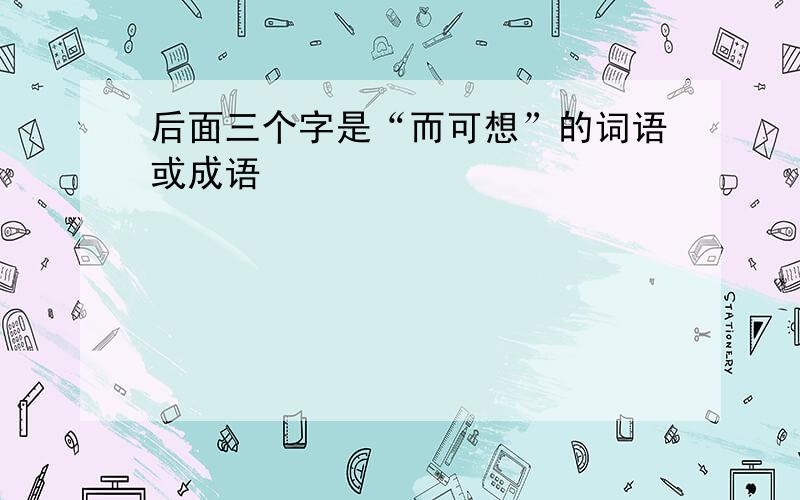 后面三个字是“而可想”的词语或成语

STATIONERY